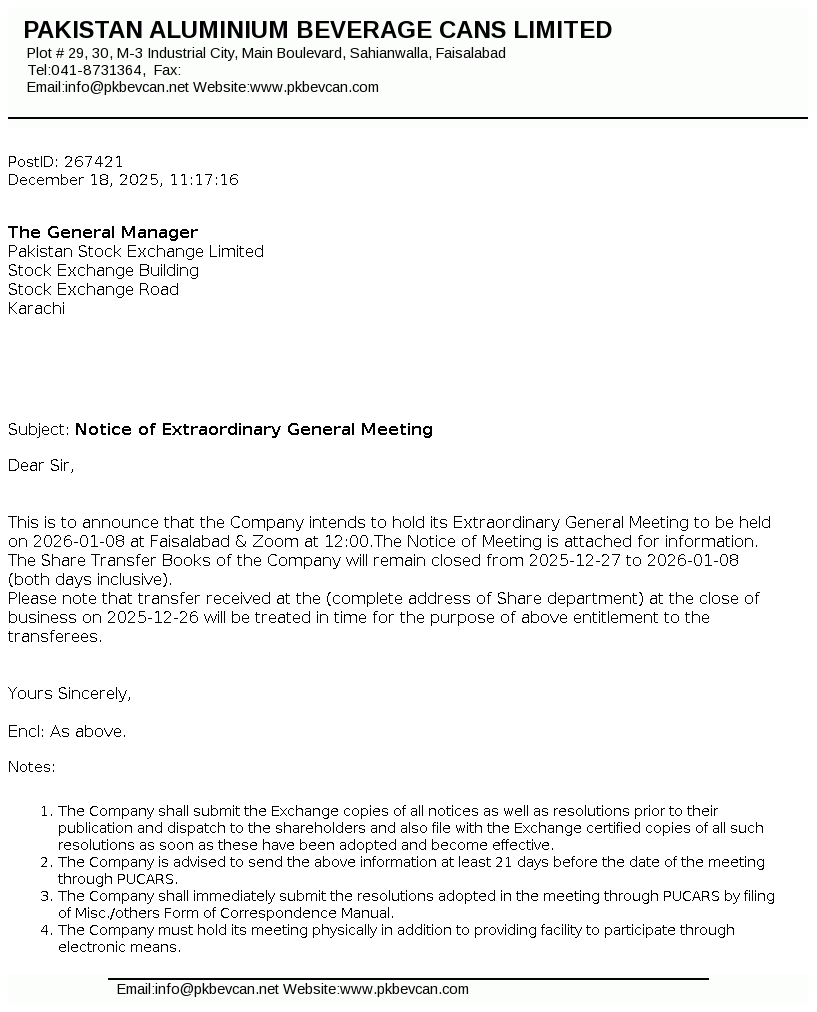 PAKISTAN ALUMINIUM BEVERAGE CANS LIMITED
Plot # 29, 30, M-3 Industrial City, Main Boulevard, Sahianwalla, Faisalabad
Tel:041-8731364, Fax:
Email:info@pkbevcan.net Website:www.pkbevcan.com

PostID: 267421
December 18, 2025, 11:17:16

The General Manager
Pakistan Stock Exchange Limited
Stock Exchange Building
Stock Exchange Road
Karachi

Subject: Notice of Extraordinary General Meeting

Dear Sir,

This is to announce that the Company intends to hold its Extraordinary General Meeting to be held on 2026-01-08 at Faisalabad & Zoom at 12:00.The Notice of Meeting is attached for information. The Share Transfer Books of the Company will remain closed from 2025-12-27 to 2026-01-08 (both days inclusive).
Please note that transfer received at the (complete address of Share department) at the close of business on 2025-12-26 will be treated in time for the purpose of above entitlement to the transferees.

Yours Sincerely,

Encl: As above.

Notes:

1. The Company shall submit the Exchange copies of all notices as well as resolutions prior to their publication and dispatch to the shareholders and also file with the Exchange certified copies of all such resolutions as soon as these have been adopted and become effective.
2. The Company is advised to send the above information at least 21 days before the date of the meeting through PUCARS.
3. The Company shall immediately submit the resolutions adopted in the meeting through PUCARS by filing of Misc./others Form of Correspondence Manual.
4. The Company must hold its meeting physically in addition to providing facility to participate through electronic means.

Email:info@pkbevcan.net Website:www.pkbevcan.com